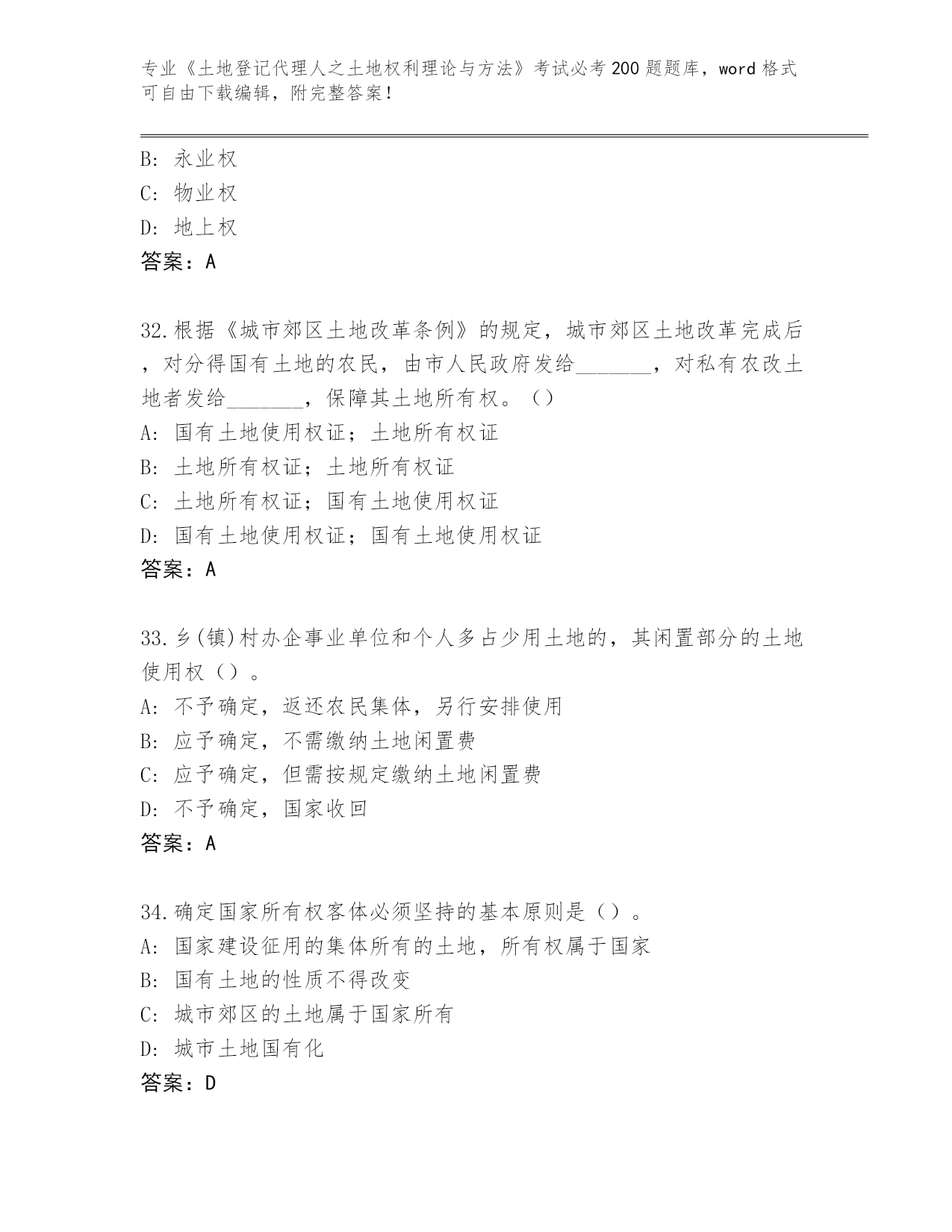 专业《土地登记代理人之土地权利理论与方法》考试必考200题题库，word格式可自由下载编辑，附完整答案！

B: 永业权
C: 物业权
D: 地上权
答案：A

32.根据《城市郊区土地改革条例》的规定，城市郊区土地改革完成后，对分得国有土地的农民，由市人民政府发给_______，对私有农改土地者发给_______，保障其土地所有权。()
A: 国有土地使用权证；土地所有权证
B: 土地所有权证；土地所有权证
C: 土地所有权证；国有土地使用权证
D: 国有土地使用权证；国有土地使用权证
答案：A

33.乡(镇)村办企事业单位和个人多占少用土地的，其闲置部分的土地使用权()。
A: 不予确定，返还农民集体，另行安排使用
B: 应予确定，不需缴纳土地闲置费
C: 应予确定，但需按规定缴纳土地闲置费
D: 不予确定，国家收回
答案：A

34.确定国家所有权客体必须坚持的基本原则是()。
A: 国家建设征用的集体所有的土地，所有权属于国家
B: 国有土地的性质不得改变
C: 城市郊区的土地属于国家所有
D: 城市土地国有化
答案：D